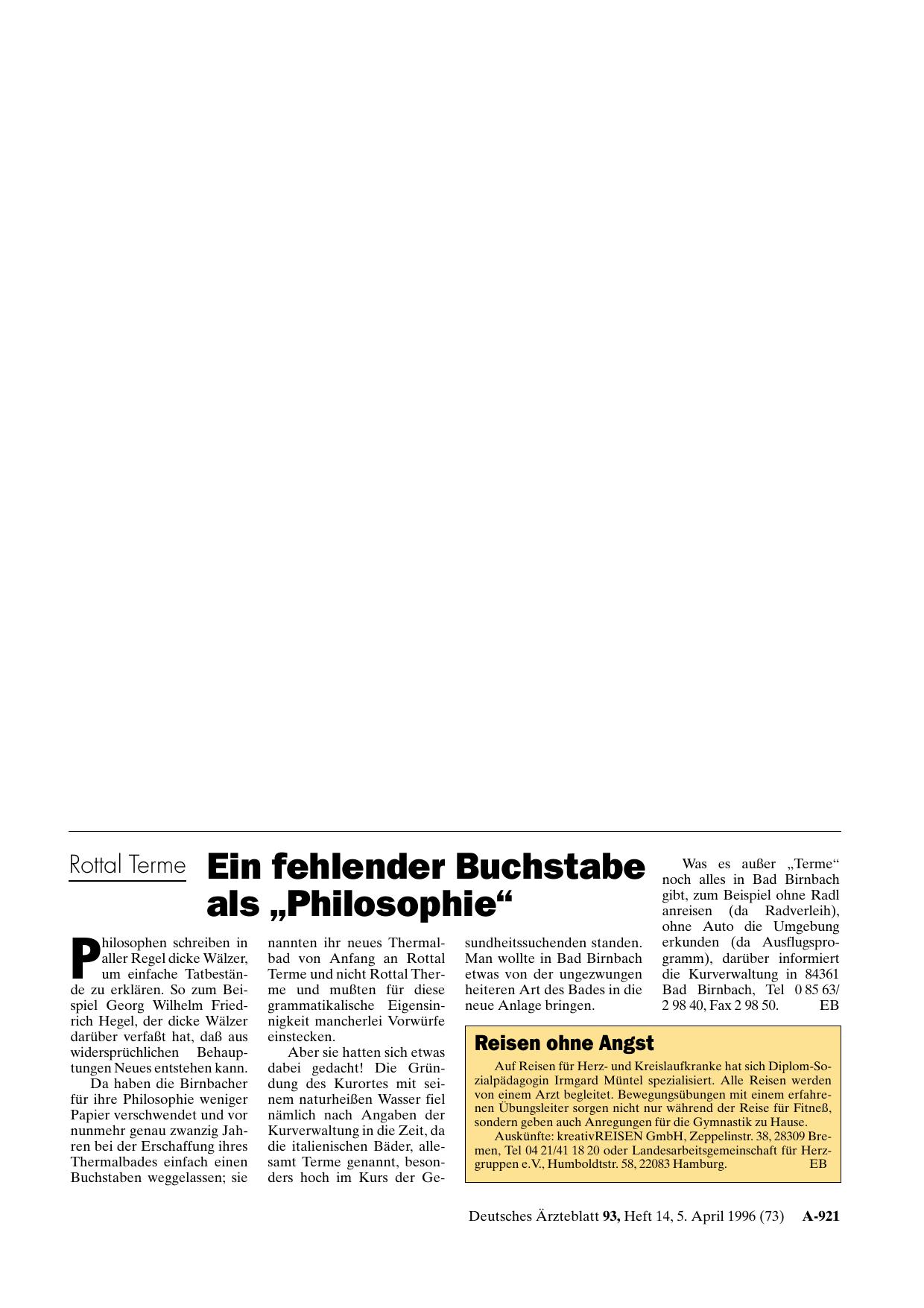 Rottal Terme

Ein fehlender Buchstabe als „Philosophie“

Philosophen schreiben in aller Regel dicke Wälzer, um einfache Tatbestände zu erklären. So zum Beispiel Georg Wilhelm Friedrich Hegel, der dicke Wälzer darüber verfaßt hat, daß aus widersprüchlichen Behauptungen Neues entstehen kann.

Da haben die Birnbacher für ihre Philosophie weniger Papier verschwendet und vor nunmehr genau zwanzig Jahren bei der Erschaffung ihres Thermalbades einfach einen Buchstaben weggelassen; sie nannten ihr neues Thermalbad von Anfang an Rottal Terme und nicht Rottal Therme und mußten für diese grammatikalische Eigensinnigkeit mancherlei Vorwürfe einstecken.

Aber sie hatten sich etwas dabei gedacht! Die Gründung des Kurortes mit seinem naturheißen Wasser fiel nämlich nach Angaben der Kurverwaltung in die Zeit, da die italienischen Bäder, allesamt Terme genannt, besonders hoch im Kurs der Gesundheitssuchenden standen. Man wollte in Bad Birnbach etwas von der ungezwungen heiteren Art des Bades in die neue Anlage bringen.

Was es außer „Terme“ noch alles in Bad Birnbach gibt, zum Beispiel ohne Radl anreisen (da Radverleih), ohne Auto die Umgebung erkunden (da Ausflugsprogramm), darüber informiert die Kurverwaltung in 84361 Bad Birnbach, Tel 0 85 63/ 2 98 40, Fax 2 98 50. EB

Reisen ohne Angst

Auf Reisen für Herz- und Kreislaufkranke hat sich Diplom-Sozialpädagogin Irmgard Müntel spezialisiert. Alle Reisen werden von einem Arzt begleitet. Bewegungsübungen mit einem erfahrenen Übungsleiter sorgen nicht nur während der Reise für Fitneß, sondern geben auch Anregungen für die Gymnastik zu Hause.

Auskünfte: kreativREISEN GmbH, Zeppelinstr. 38, 28309 Bremen, Tel 04 21/41 18 20 oder Landesarbeitsgemeinschaft für Herzgruppen e.V., Humboldtstr. 58, 22083 Hamburg. EB

Deutsches Ärzteblatt 93, Heft 14, 5. April 1996 (73) A-921